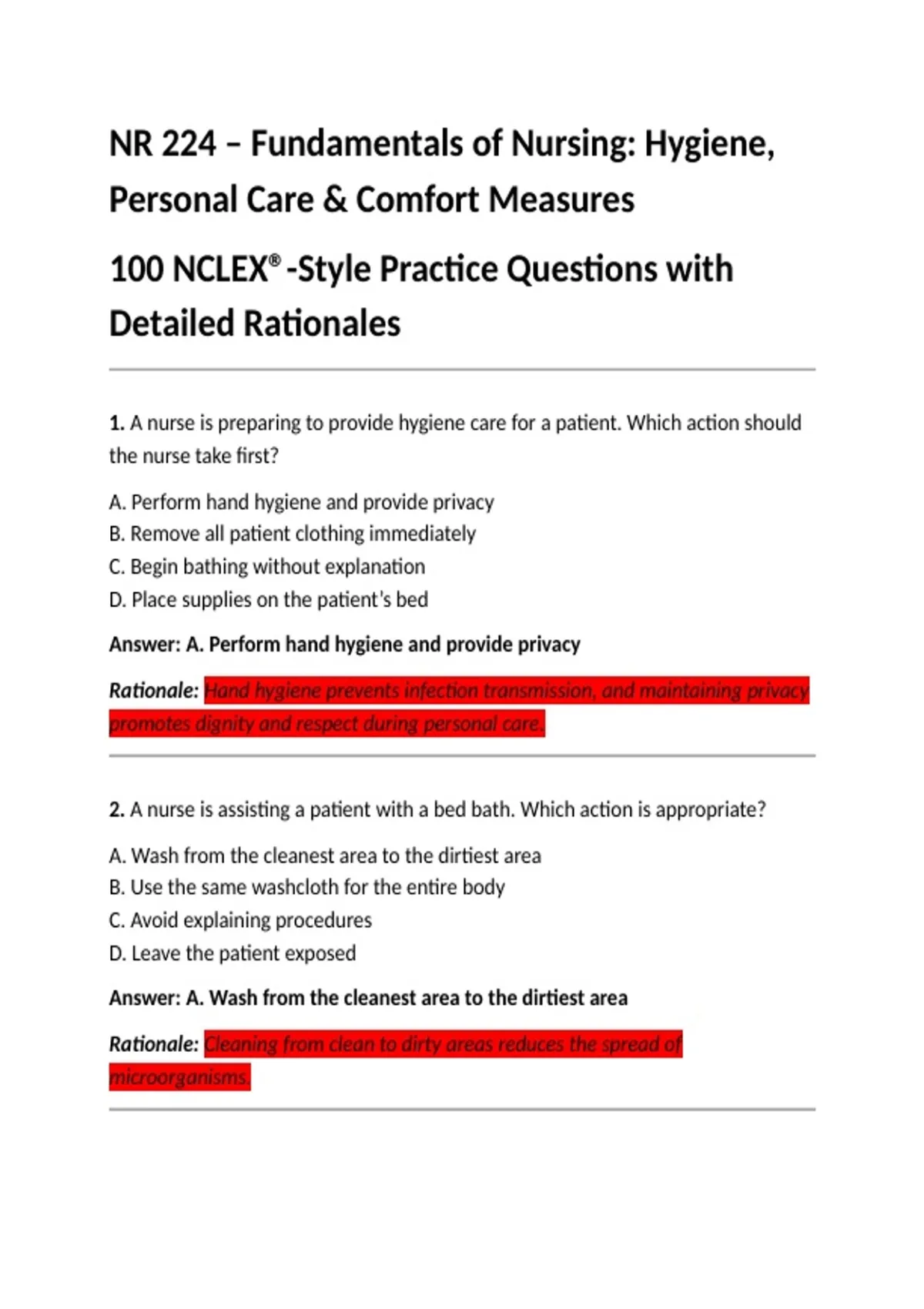 NR 224 – Fundamentals of Nursing: Hygiene, Personal Care & Comfort Measures

100 NCLEX® -Style Practice Questions with Detailed Rationales

1. A nurse is preparing to provide hygiene care for a patient. Which action should the nurse take first?

A. Perform hand hygiene and provide privacy
B. Remove all patient clothing immediately
C. Begin bathing without explanation
D. Place supplies on the patient's bed

Answer: A. Perform hand hygiene and provide privacy

Rationale: Hand hygiene prevents infection transmission, and maintaining privacy promotes dignity and respect during personal care.

2. A nurse is assisting a patient with a bed bath. Which action is appropriate?

A. Wash from the cleanest area to the dirtiest area
B. Use the same washcloth for the entire body
C. Avoid explaining procedures
D. Leave the patient exposed

Answer: A. Wash from the cleanest area to the dirtiest area

Rationale: Cleaning from clean to dirty areas reduces the spread of microorganisms.